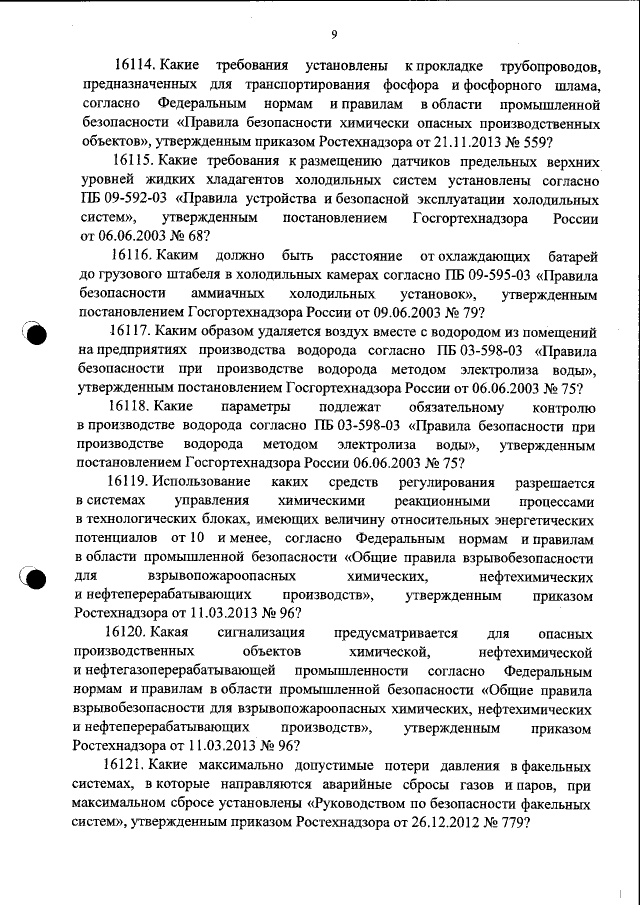 9

16114. Какие требования установлены к прокладке трубопроводов, предназначенных для транспортирования фосфора и фосфорного шлама, согласно Федеральным нормам и правилам в области промышленной безопасности «Правила безопасности химически опасных производственных объектов», утвержденным приказом Ростехнадзора от 21.11.2013 № 559?

16115. Какие требования к размещению датчиков предельных верхних уровней жидких хладагентов холодильных систем установлены согласно ПБ 09-592-03 «Правила устройства и безопасной эксплуатации холодильных систем», утвержденным постановлением Госгортехнадзора России от 06.06.2003 № 68?

16116. Каким должно быть расстояние от охлаждающих батарей до грузового штабеля в холодильных камерах согласно ПБ 09-595-03 «Правила безопасности аммиачных холодильных установок», утвержденным постановлением Госгортехнадзора России от 09.06.2003 № 79?

16117. Каким образом удаляется воздух вместе с водородом из помещений на предприятиях производства водорода согласно ПБ 03-598-03 «Правила безопасности при производстве водорода методом электролиза воды», утвержденным постановлением Госгортехнадзора России от 06.06.2003 № 75?

16118. Какие параметры подлежат обязательному контролю в производстве водорода согласно ПБ 03-598-03 «Правила безопасности при производстве водорода методом электролиза воды», утвержденным постановлением Госгортехнадзора России 06.06.2003 № 75?

16119. Использование каких средств регулирования разрешается в системах управления химическими реакционными процессами в технологических блоках, имеющих величину относительных энергетических потенциалов от 10 и менее, согласно Федеральным нормам и правилам в области промышленной безопасности «Общие правила взрывобезопасности для взрывопожароопасных химических, нефтехимических и нефтеперерабатывающих производств», утвержденным приказом Ростехнадзора от 11.03.2013 № 96?

16120. Какая сигнализация предусматривается для опасных производственных объектов химической, нефтехимической и нефтегазоперерабатывающей промышленности согласно Федеральным нормам и правилам в области промышленной безопасности «Общие правила взрывобезопасности для взрывопожароопасных химических, нефтехимических и нефтеперерабатывающих производств», утвержденным приказом Ростехнадзора от 11.03.2013 № 96?

16121. Какие максимально допустимые потери давления в факельных системах, в которые направляются аварийные сбросы газов и паров, при максимальном сбросе установлены «Руководством по безопасности факельных систем», утвержденным приказом Ростехнадзора от 26.12.2012 № 779?